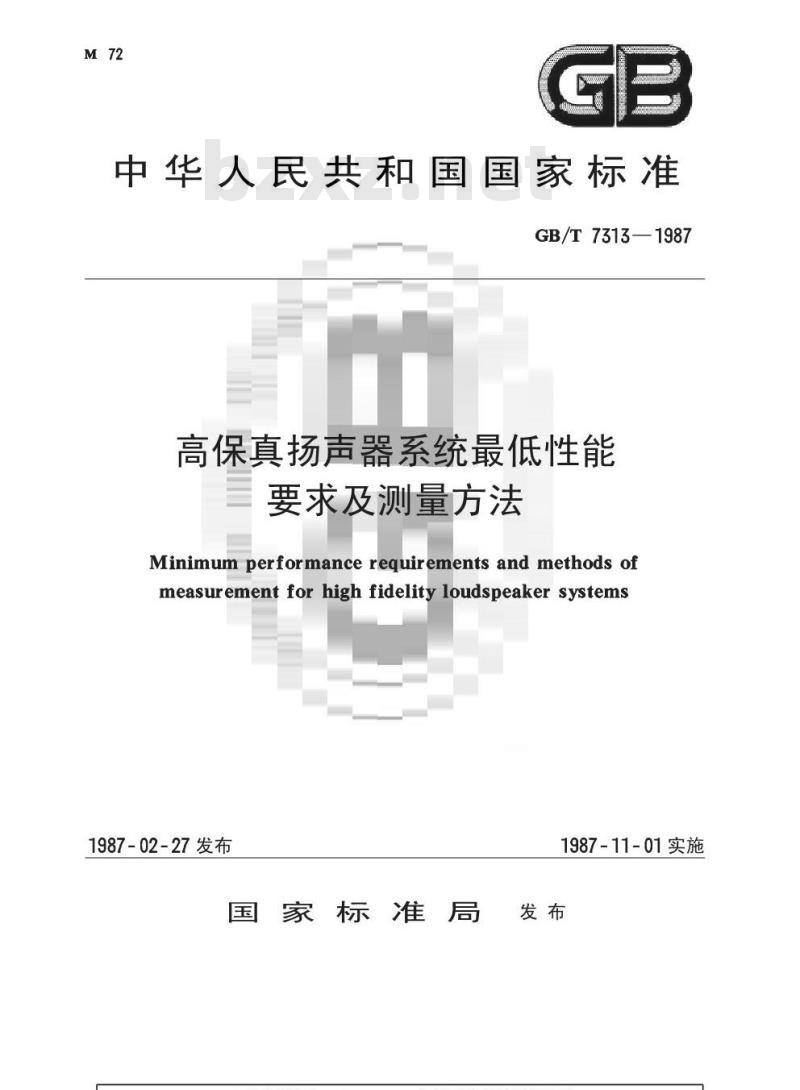 M 72

GB

中华人民共和国国家标准

bzxz.net

GB/T 7313—1987

高保真扬声器系统最低性能要求及测量方法

Minimum performance requirements and methods of measurement for high fidelity loudspeaker systems

1987-02-27 发布

1987-11-01 实施

国家标准局 发布